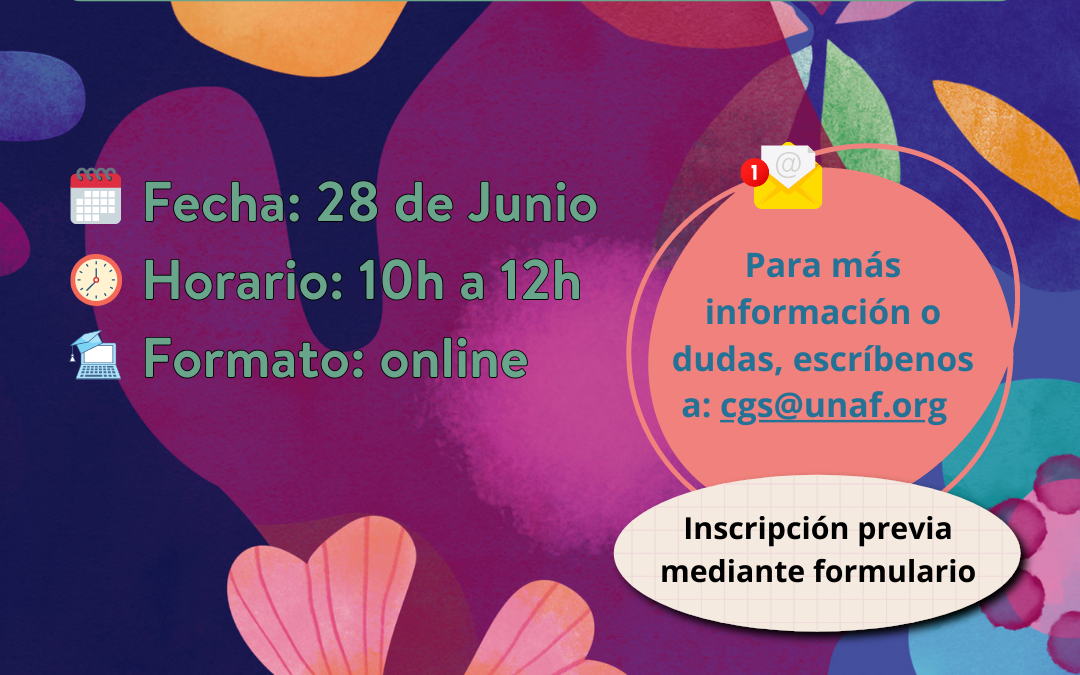 Fecha: 28 de Junio
Horario: 10h a 12h
Formato: online

1

Para más información o dudas, escríbenos a: cgs@unaf.org

Inscripción previa mediante formulario